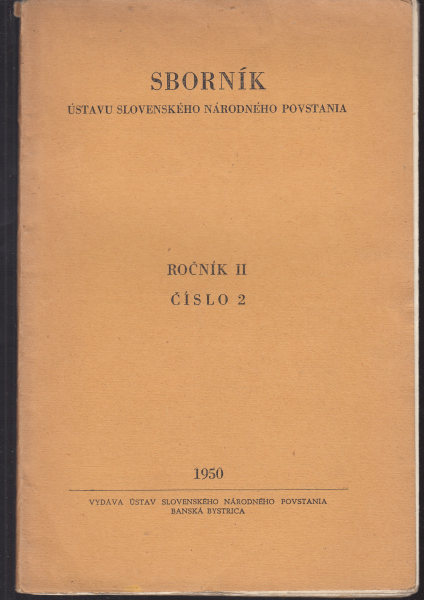 SBORNÍK
ÚSTAVU SLOVENSKÉHO NÁRODNÉHO POVSTANIA

ROČNÍK II
ČÍSLO 2

1950

VYDÁVA ÚSTAV SLOVENSKÉHO NÁRODNÉHO POVSTANIA
BANSKÁ BYSTRICA